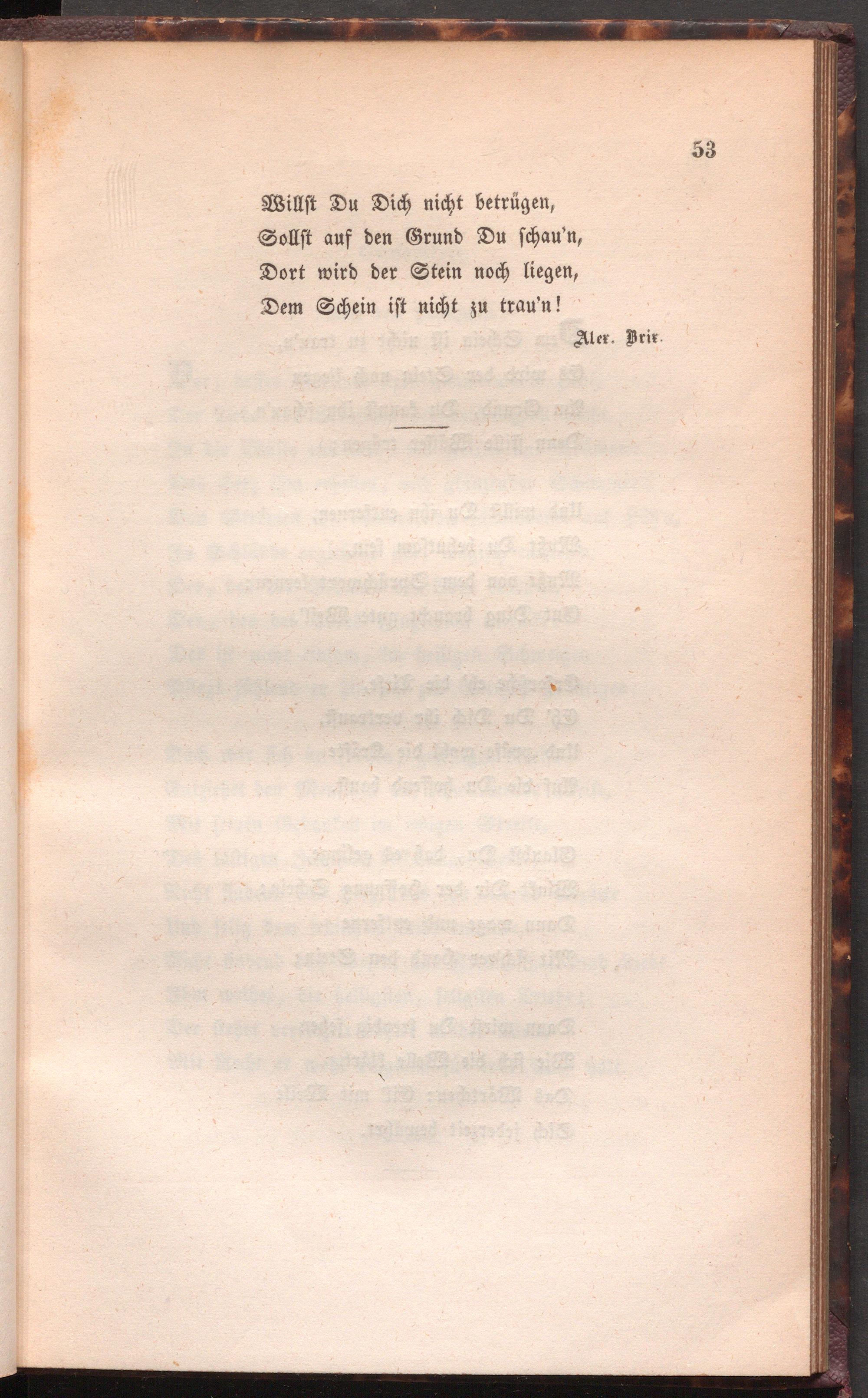 53

Willst Du Dich nicht betrügen,
Sollst auf den Grund Du schau'n,
Dort wird der Stein noch liegen,
Dem Schein ist nicht zu trau'n!

Alex. Brix.